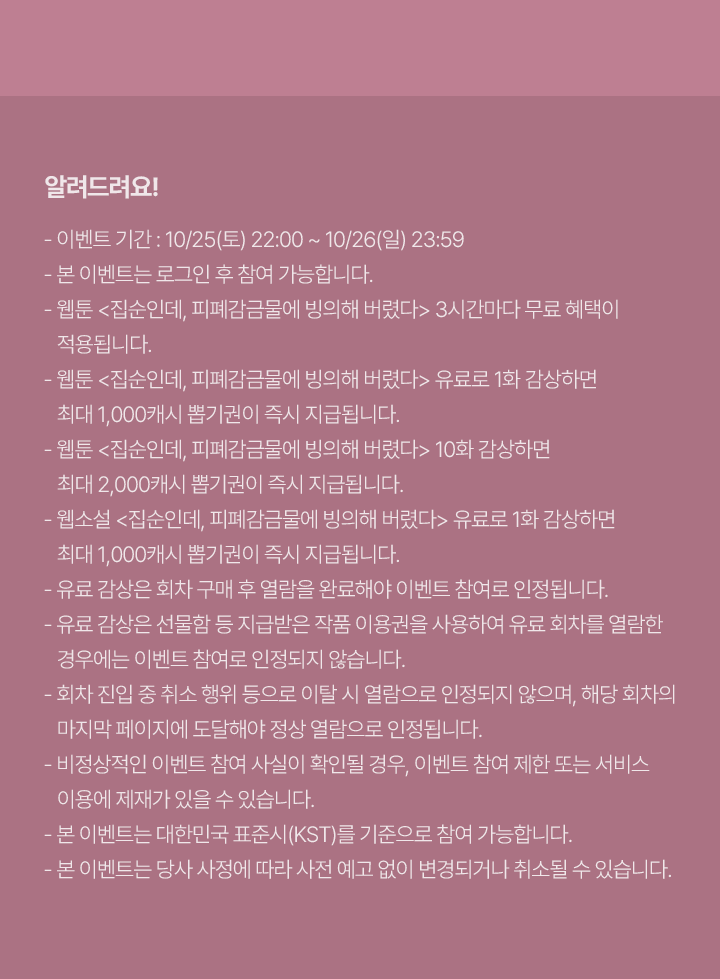 알려드려요!

- 이벤트 기간 : 10/25(토) 22:00 ~ 10/26(일) 23:59
- 본 이벤트는 로그인 후 참여 가능합니다.
- 웹툰 <집순인데, 피폐감금물에 빙의해 버렸다> 3시간마다 무료 혜택이 적용됩니다.
- 웹툰 <집순인데, 피폐감금물에 빙의해 버렸다> 유료로 1화 감상하면 최대 1,000캐시 뽑기권이 즉시 지급됩니다.
- 웹툰 <집순인데, 피폐감금물에 빙의해 버렸다> 10화 감상하면 최대 2,000캐시 뽑기권이 즉시 지급됩니다.
- 웹소설 <집순인데, 피폐감금물에 빙의해 버렸다> 유료로 1화 감상하면 최대 1,000캐시 뽑기권이 즉시 지급됩니다.
- 유료 감상은 회차 구매 후 열람을 완료해야 이벤트 참여로 인정됩니다.
- 유료 감상은 선물함 등 지급받은 작품 이용권을 사용하여 유료 회차를 열람한 경우에는 이벤트 참여로 인정되지 않습니다.
- 회차 진입 중 취소 행위 등으로 이탈 시 열람으로 인정되지 않으며, 해당 회차의 마지막 페이지에 도달해야 정상 열람으로 인정됩니다.
- 비정상적인 이벤트 참여 사실이 확인될 경우, 이벤트 참여 제한 또는 서비스 이용에 제재가 있을 수 있습니다.
- 본 이벤트는 대한민국 표준시(KST)를 기준으로 참여 가능합니다.
- 본 이벤트는 당사 사정에 따라 사전 예고 없이 변경되거나 취소될 수 있습니다.